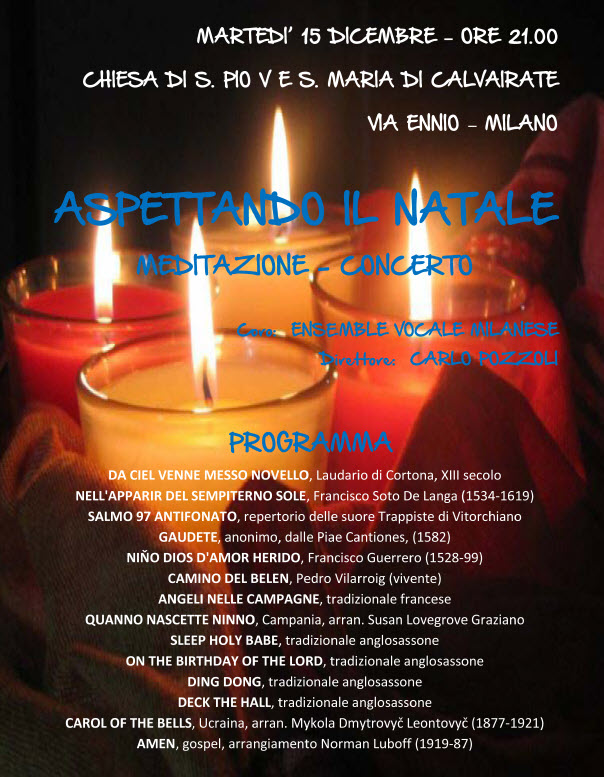 MARTEDI' 15 DICEMBRE - ORE 21.00

CHIESA DI S. PIO V E S. MARIA DI CALVAIRATE

VIA ENNIO - MILANO

ASPETTANDO IL NATALE

MEDITAZIONE - CONCERTO

Coro: ENSEMBLE VOCALE MILANESE

Direttore: CARLO POZZOLI

PROGRAMMA

DA CIEL VENNE MESSO NOVELLO, Laudario di Cortona, XIII secolo
NELL'APPARIR DEL SEMPITERNO SOLE, Francisco Soto De Langa (1534-1619)
SALMO 97 ANTIFONATO, repertorio delle suore Trappiste di Vitorchiano
GAUDETE, anonimo, dalle Piae Cantiones, (1582)
NIÑO DIOS D'AMOR HERIDO, Francisco Guerrero (1528-99)
CAMINO DEL BELEN, Pedro Vilarroig (vivente)
ANGELI NELLE CAMPAGNE, tradizionale francese
QUANNO NASCETTE NINNO, Campania, arran. Susan Lovegrove Graziano
SLEEP HOLY BABE, tradizionale anglosassone
ON THE BIRTHDAY OF THE LORD, tradizionale anglosassone
DING DONG, tradizionale anglosassone
DECK THE HALL, tradizionale anglosassone
CAROL OF THE BELLS, Ucraina, arran. Mykola Dmytrovyč Leontovyč (1877-1921)
AMEN, gospel, arrangiamento Norman Luboff (1919-87)